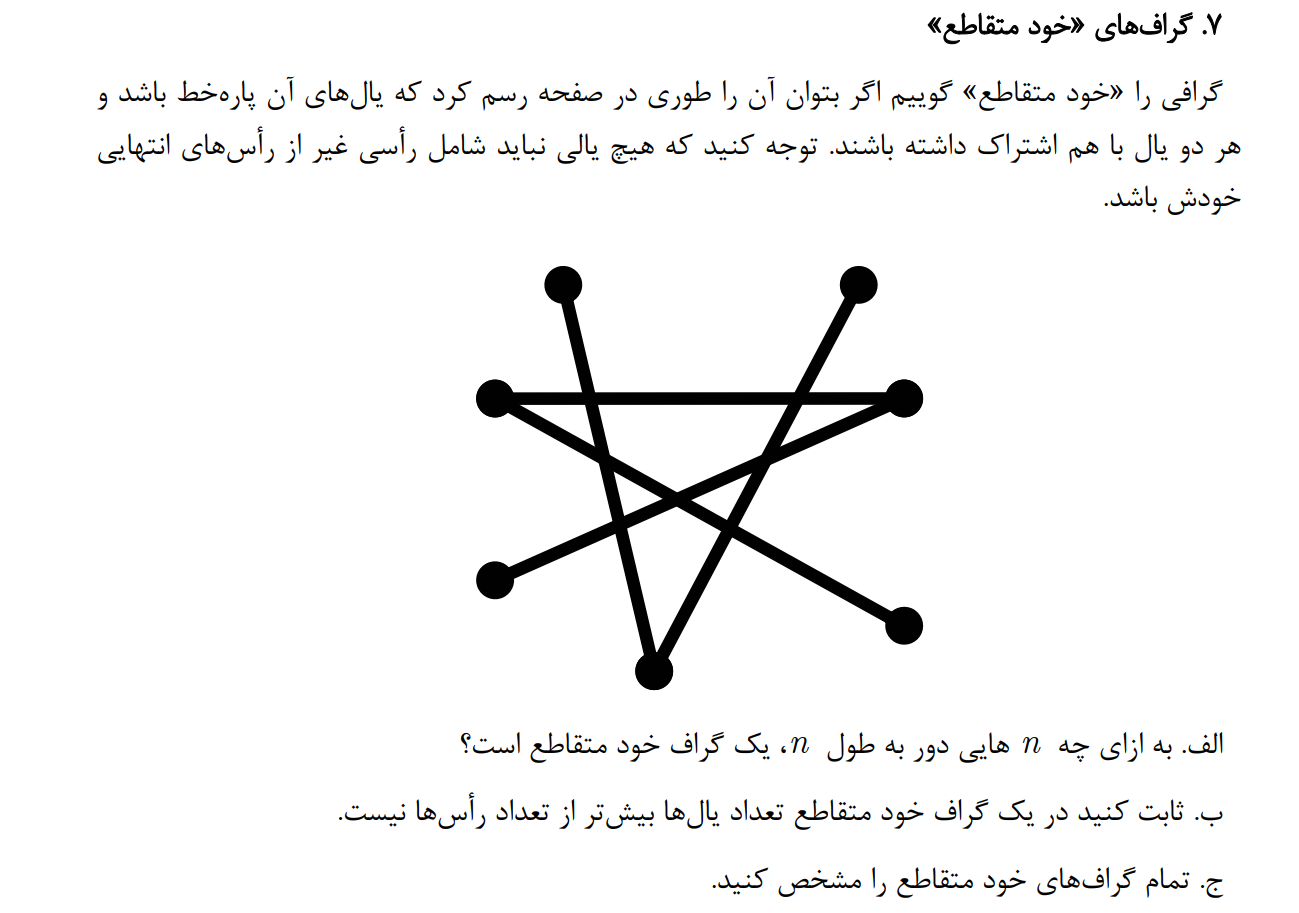 ۷. گراف‌های «خود متقاطع»

گرافی را «خود متقاطع» گوییم اگر بتوان آن را طوری در صفحه رسم کرد که یال‌های آن پاره‌خط باشد و هر دو یال با هم اشتراک داشته باشند. توجه کنید که هیچ یالی نباید شامل رأسی غیر از رأس‌های انتهایی خودش باشد.

الف. به ازای چه $n$ هایی دور به طول $n$، یک گراف خود متقاطع است؟

ب. ثابت کنید در یک گراف خود متقاطع تعداد یال‌ها بیش‌تر از تعداد رأس‌ها نیست.

ج. تمام گراف‌های خود متقاطع را مشخص کنید.